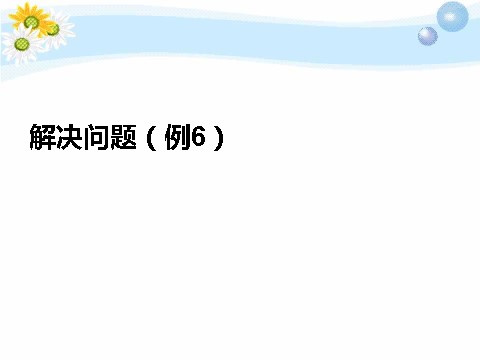 解决问题（例6）